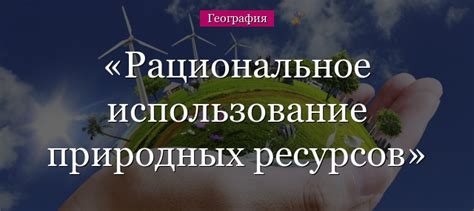 География

«Рациональное использование природных ресурсов»